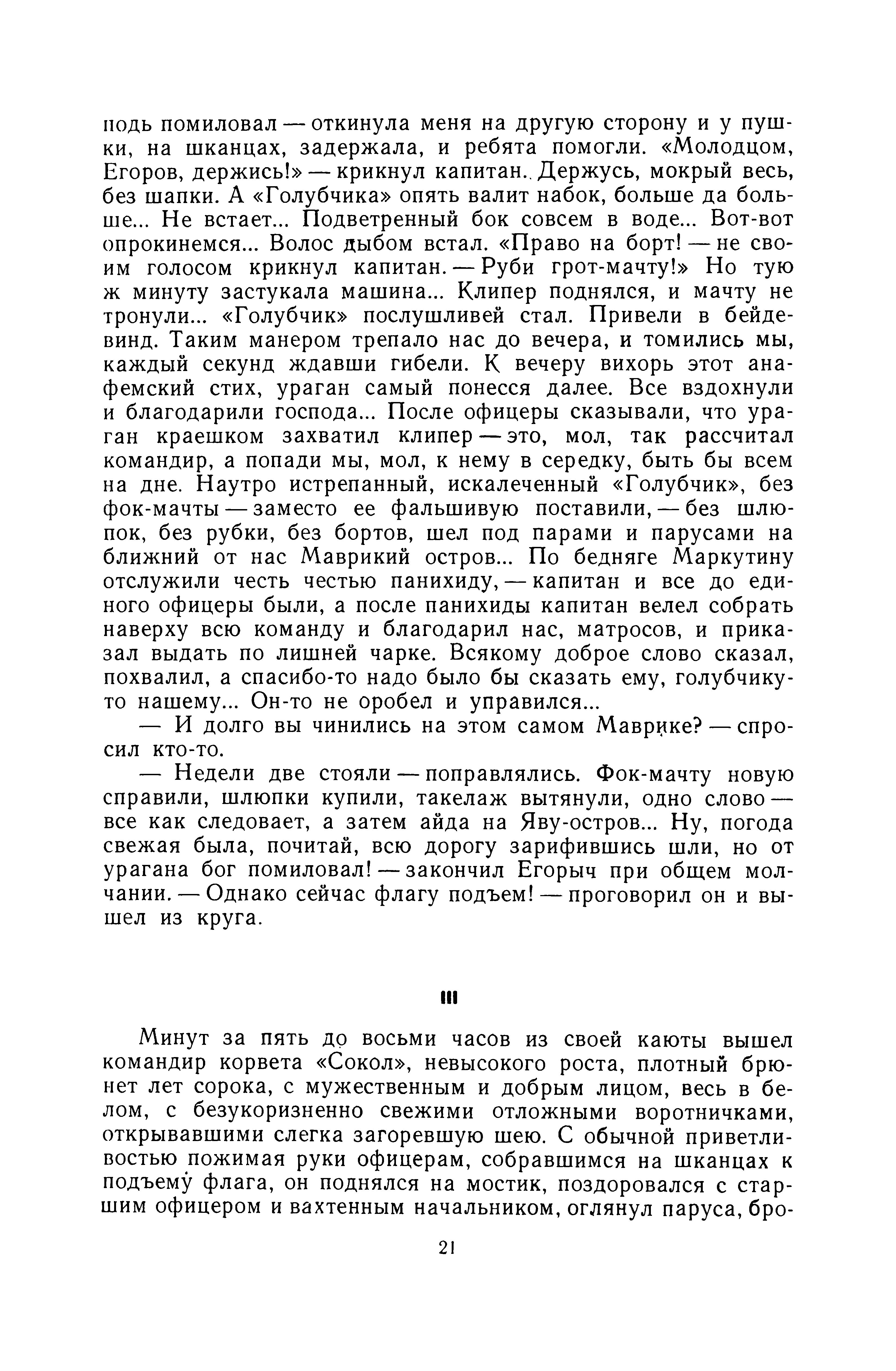 подь помиловал — откинула меня на другую сторону и у пушки, на шканцах, задержала, и ребята помогли. «Молодцом, Егоров, держись!» — крикнул капитан. Держусь, мокрый весь, без шапки. А «Голубчика» опять валит набок, больше да больше... Не встает... Подветренный бок совсем в воде... Вот-вот опрокинемся... Волос дыбом встал. «Право на борт! — не своим голосом крикнул капитан. — Руби грот-мачту!» Но тую ж минуту застукала машина... Клипер поднялся, и мачту не тронули... «Голубчик» послушливей стал. Привели в бейдевинд. Таким манером трепало нас до вечера, и томились мы, каждый секунд ждавши гибели. К вечеру вихорь этот анафемский стих, ураган самый понесся далее. Все вздохнули и благодарили господа... После офицеры сказывали, что ураган краешком захватил клипер — это, мол, так рассчитал командир, а попади мы, мол, к нему в середку, быть бы всем на дне. Наутро истрепанный, искалеченный «Голубчик», без фок-мачты — заместо ее фальшивую поставили, — без шлюпок, без рубки, без бортов, шел под парами и парусами на ближний от нас Маврикий остров... По бедняге Маркутину отслужили честь честью панихиду, — капитан и все до единого офицеры были, а после панихиды капитан велел собрать наверху всю команду и благодарил нас, матросов, и приказал выдать по лишней чарке. Всякому доброе слово сказал, похвалил, а спасибо-то надо было бы сказать ему, голубчику-то нашему... Он-то не оробел и управился...

— И долго вы чинились на этом самом Маврике? — спросил кто-то.

— Недели две стояли — поправлялись. Фок-мачту новую справили, шлюпки купили, такелаж вытянули, одно слово — все как следовает, а затем айда на Яву-остров... Ну, погода свежая была, почитай, всю дорогу зарифившись шли, но от урагана бог помиловал! — закончил Егорыч при общем молчании. — Однако сейчас флагу подъем! — проговорил он и вышел из круга.

III

Минут за пять до восьми часов из своей каюты вышел командир корвета «Сокол», невысокого роста, плотный брюнет лет сорока, с мужественным и добрым лицом, весь в белом, с безукоризненно свежими отложными воротничками, открывавшими слегка загоревшую шею. С обычной приветливостью пожимая руки офицерам, собравшимся на шканцах к подъему флага, он поднялся на мостик, поздоровался с старшим офицером и вахтенным начальником, оглянул паруса, бро-

21